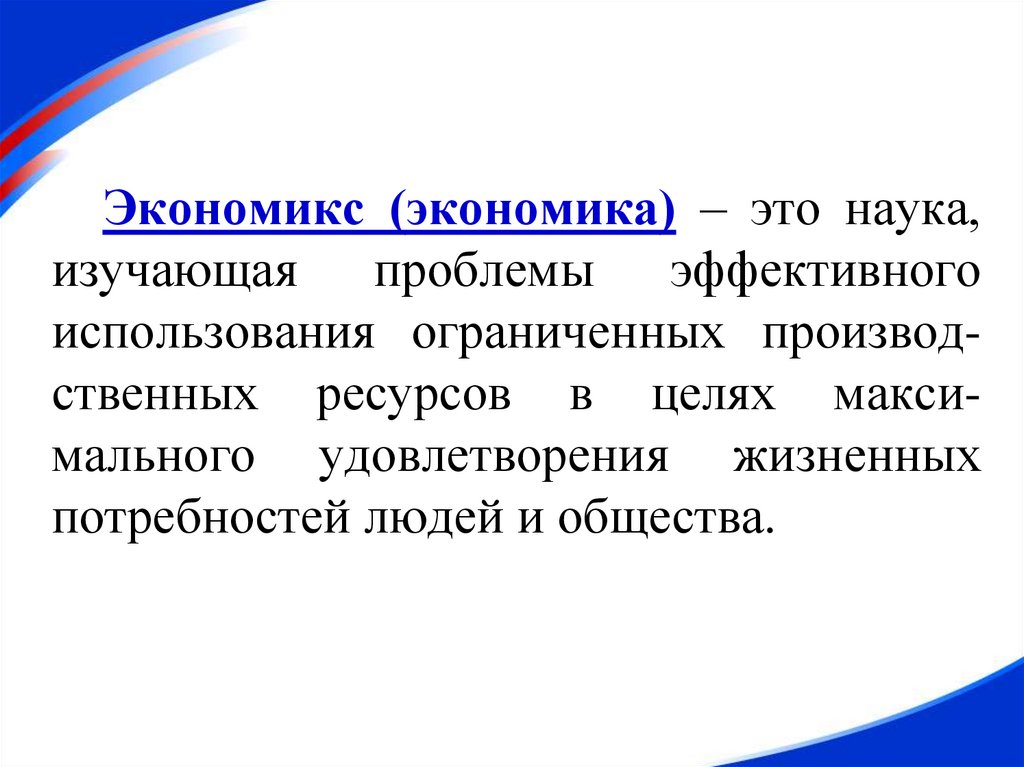 Экономикс (экономика) – это наука, изучающая проблемы эффективного использования ограниченных производственных ресурсов в целях максимального удовлетворения жизненных потребностей людей и общества.